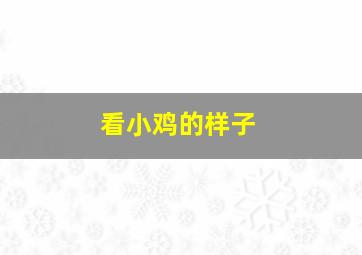 看小鸡的样子